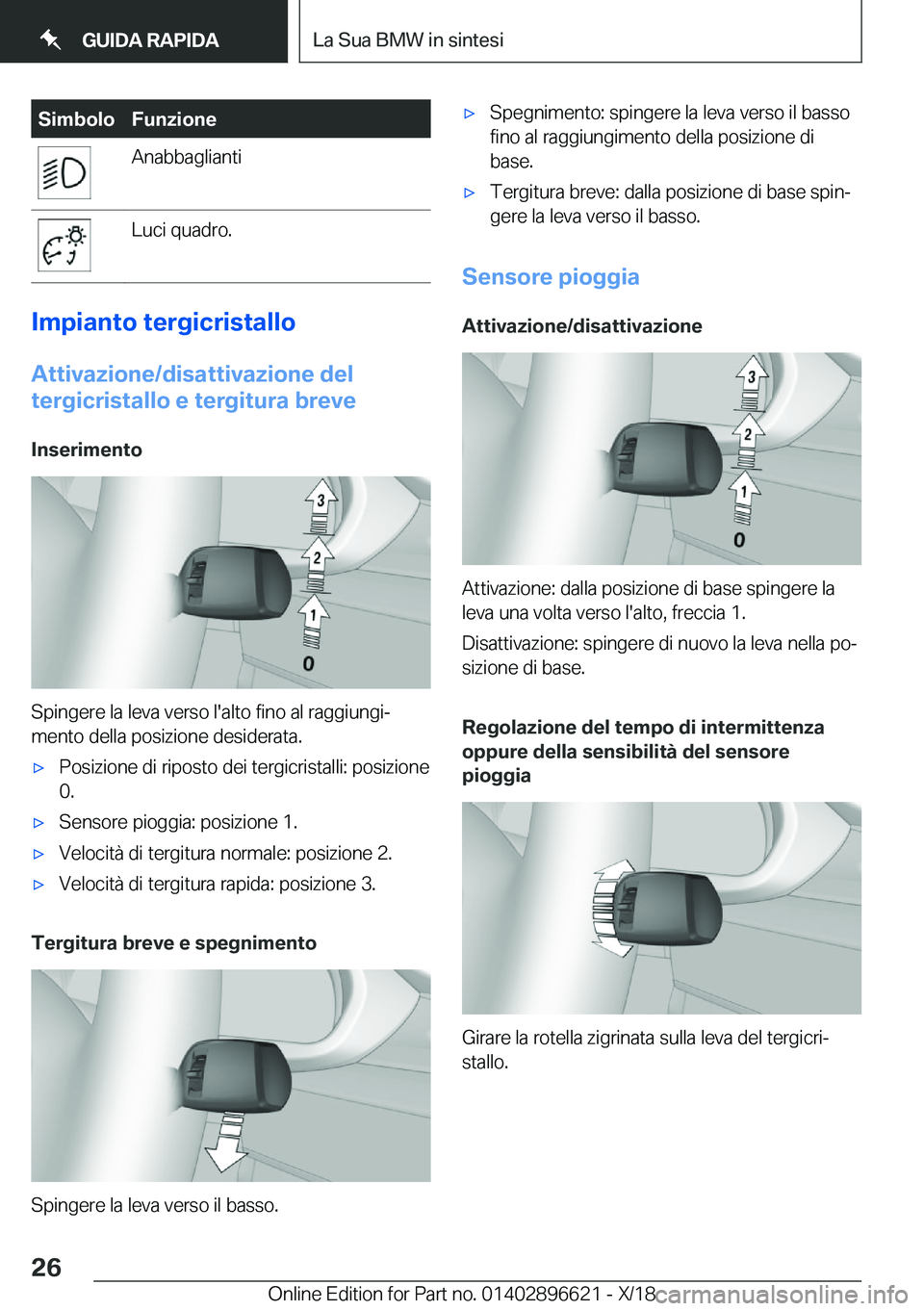 GUIDA RAPIDA

La Sua BMW in sintesi

| Simbolo | Funzione |
|---|---|
| | Anabbaglianti |
| | Luci quadro. |

Impianto tergicristallo

Attivazione/disattivazione del tergicristallo e tergitura breve

Inserimento

3
2
1
0

Spingere la leva verso l'alto fino al raggiungimento della posizione desiderata.

▷ Posizione di riposto dei tergicristalli: posizione 0.

▷ Sensore pioggia: posizione 1.

▷ Velocità di tergitura normale: posizione 2.

▷ Velocità di tergitura rapida: posizione 3.

Tergitura breve e spegnimento

Spingere la leva verso il basso.

▷ Spegnimento: spingere la leva verso il basso fino al raggiungimento della posizione di base.

▷ Tergitura breve: dalla posizione di base spingere la leva verso il basso.

Sensore pioggia

Attivazione/disattivazione

3
2
1
0

Attivazione: dalla posizione di base spingere la leva una volta verso l'alto, freccia 1.

Disattivazione: spingere di nuovo la leva nella posizione di base.

Regolazione del tempo di intermittenza oppure della sensibilità del sensore pioggia

Girare la rotella zigrinata sulla leva del tergicristallo.

26

Online Edition for Part no. 01402896621 - X/18

carmanualsonline.info